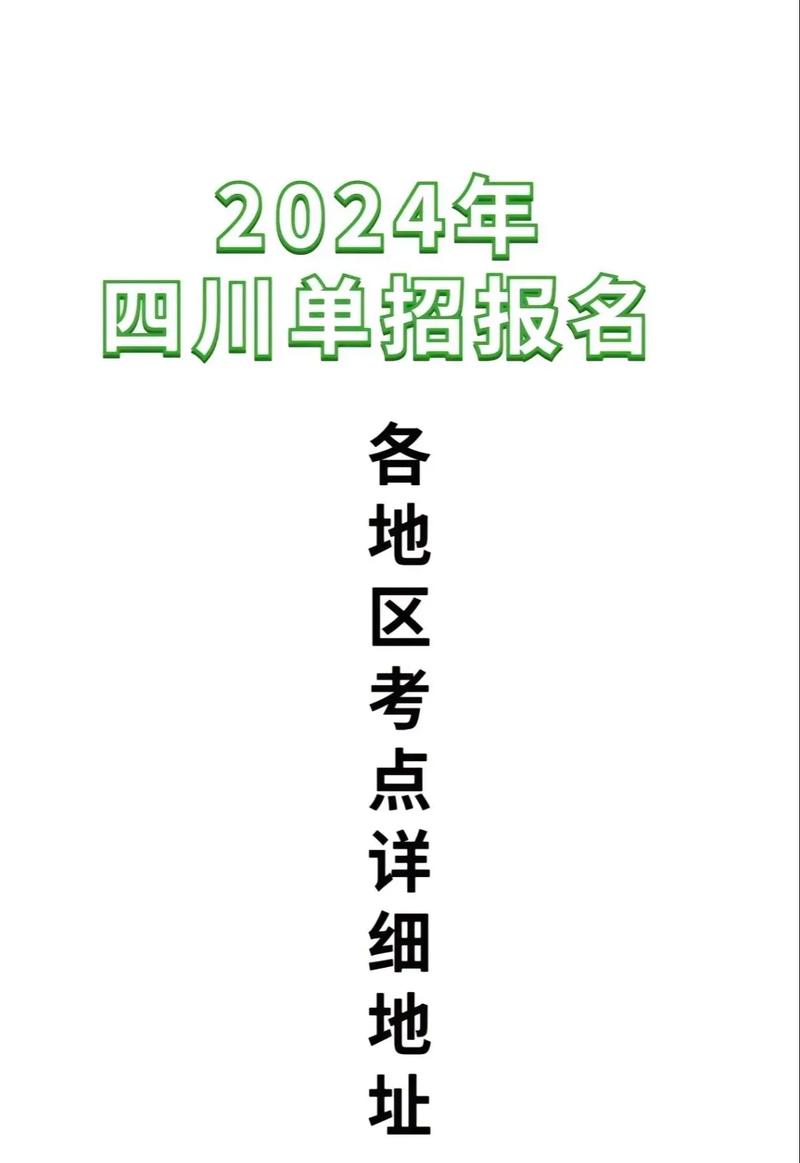 2024年
四川单招报名

各地区考点详细地址